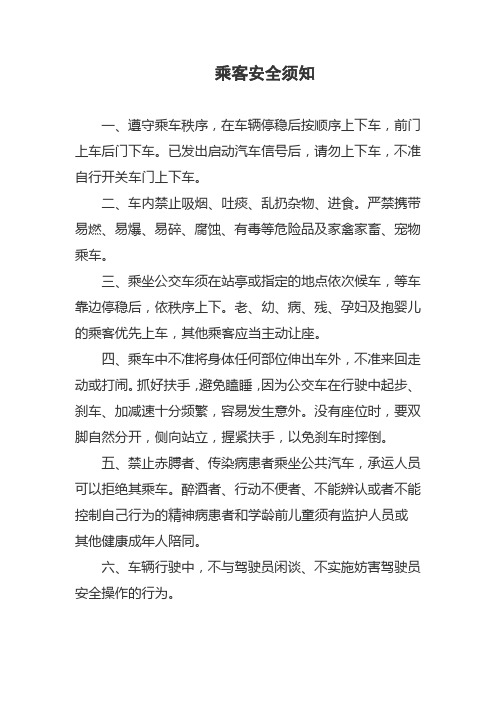 乘客安全须知

一、遵守乘车秩序，在车辆停稳后按顺序上下车，前门上车后门下车。已发出启动汽车信号后，请勿上下车，不准自行开关车门上下车。

二、车内禁止吸烟、吐痰、乱扔杂物、进食。严禁携带易燃、易爆、易碎、腐蚀、有毒等危险品及家禽家畜、宠物乘车。

三、乘坐公交车须在站亭或指定的地点依次候车，等车靠边停稳后，依秩序上下。老、幼、病、残、孕妇及抱婴儿的乘客优先上车，其他乘客应当主动让座。

四、乘车中不准将身体任何部位伸出车外，不准来回走动或打闹。抓好扶手，避免瞌睡，因为公交车在行驶中起步、刹车、加减速十分频繁，容易发生意外。没有座位时，要双脚自然分开，侧向站立，握紧扶手，以免刹车时摔倒。

五、禁止赤膊者、传染病患者乘坐公共汽车，承运人员可以拒绝其乘车。醉酒者、行动不便者、不能辨认或者不能控制自己行为的精神病患者和学龄前儿童须有监护人员或其他健康成年人陪同。

六、车辆行驶中，不与驾驶员闲谈、不实施妨害驾驶员安全操作的行为。